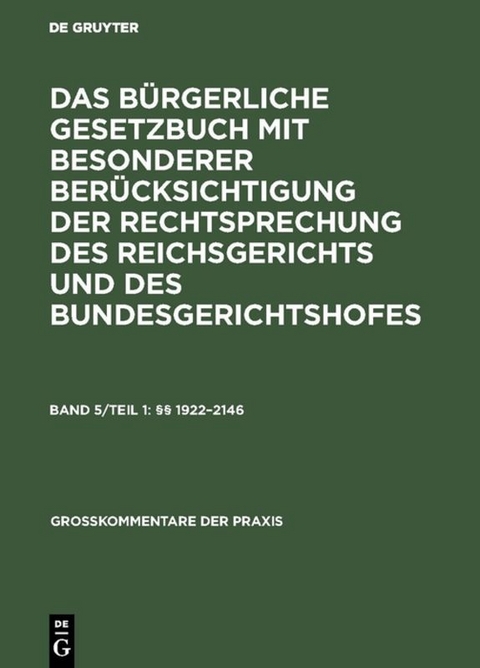 DE GRUYTER

DAS BÜRGERLICHE GESETZBUCH MIT BESONDERER BERÜCKSICHTIGUNG DER RECHTSPRECHUNG DES REICHSGERICHTS UND DES BUNDESGERICHTSHOFES

BAND 5/TEIL 1: §§ 1922–2146

GROSSKOMMENTARE DER PRAXIS

DE G